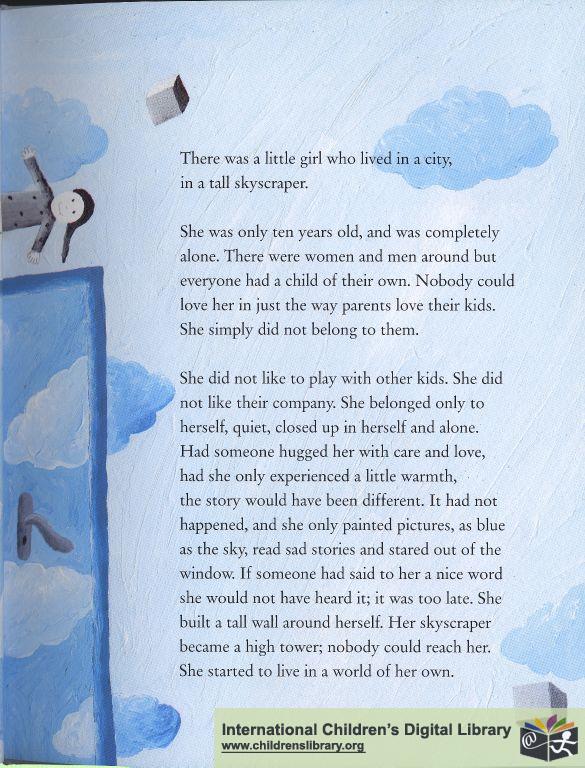 There was a little girl who lived in a city, in a tall skyscraper.

She was only ten years old, and was completely alone. There were women and men around but everyone had a child of their own. Nobody could love her in just the way parents love their kids. She simply did not belong to them.

She did not like to play with other kids. She did not like their company. She belonged only to herself, quiet, closed up in herself and alone. Had someone hugged her with care and love, had she only experienced a little warmth, the story would have been different. It had not happened, and she only painted pictures, as blue as the sky, read sad stories and stared out of the window. If someone had said to her a nice word she would not have heard it; it was too late. She built a tall wall around herself. Her skyscraper became a high tower; nobody could reach her. She started to live in a world of her own.

International Children's Digital Library
www.childrenslibrary.org